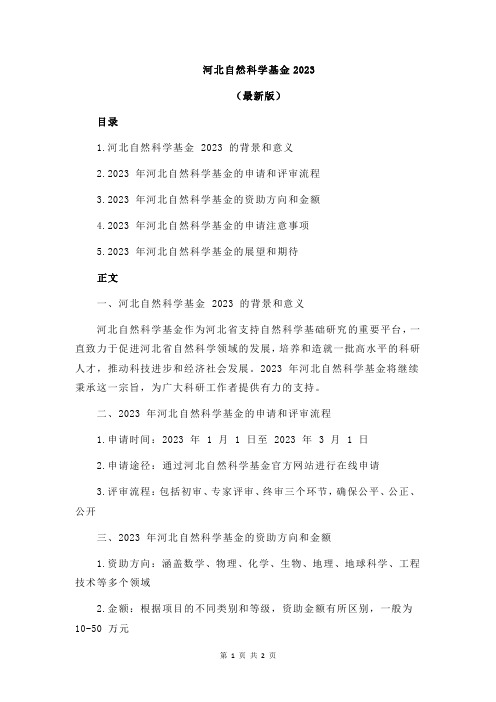 河北自然科学基金 2023

（最新版）

目录

1.河北自然科学基金 2023 的背景和意义

2.2023 年河北自然科学基金的申请和评审流程

3.2023 年河北自然科学基金的资助方向和金额

4.2023 年河北自然科学基金的申请注意事项

5.2023 年河北自然科学基金的展望和期待

正文

一、河北自然科学基金 2023 的背景和意义

河北自然科学基金作为河北省支持自然科学基础研究的重要平台，一直致力于促进河北省自然科学领域的发展，培养和造就一批高水平的科研人才，推动科技进步和经济社会发展。2023 年河北自然科学基金将继续秉承这一宗旨，为广大科研工作者提供有力的支持。

二、2023 年河北自然科学基金的申请和评审流程

1.申请时间：2023 年 1 月 1 日至 2023 年 3 月 1 日

2.申请途径：通过河北自然科学基金官方网站进行在线申请

3.评审流程：包括初审、专家评审、终审三个环节，确保公平、公正、公开

三、2023 年河北自然科学基金的资助方向和金额

1.资助方向：涵盖数学、物理、化学、生物、地理、地球科学、工程技术等多个领域

2.金额：根据项目的不同类别和等级，资助金额有所区别，一般为 10-50 万元

第 1 页 共 2 页